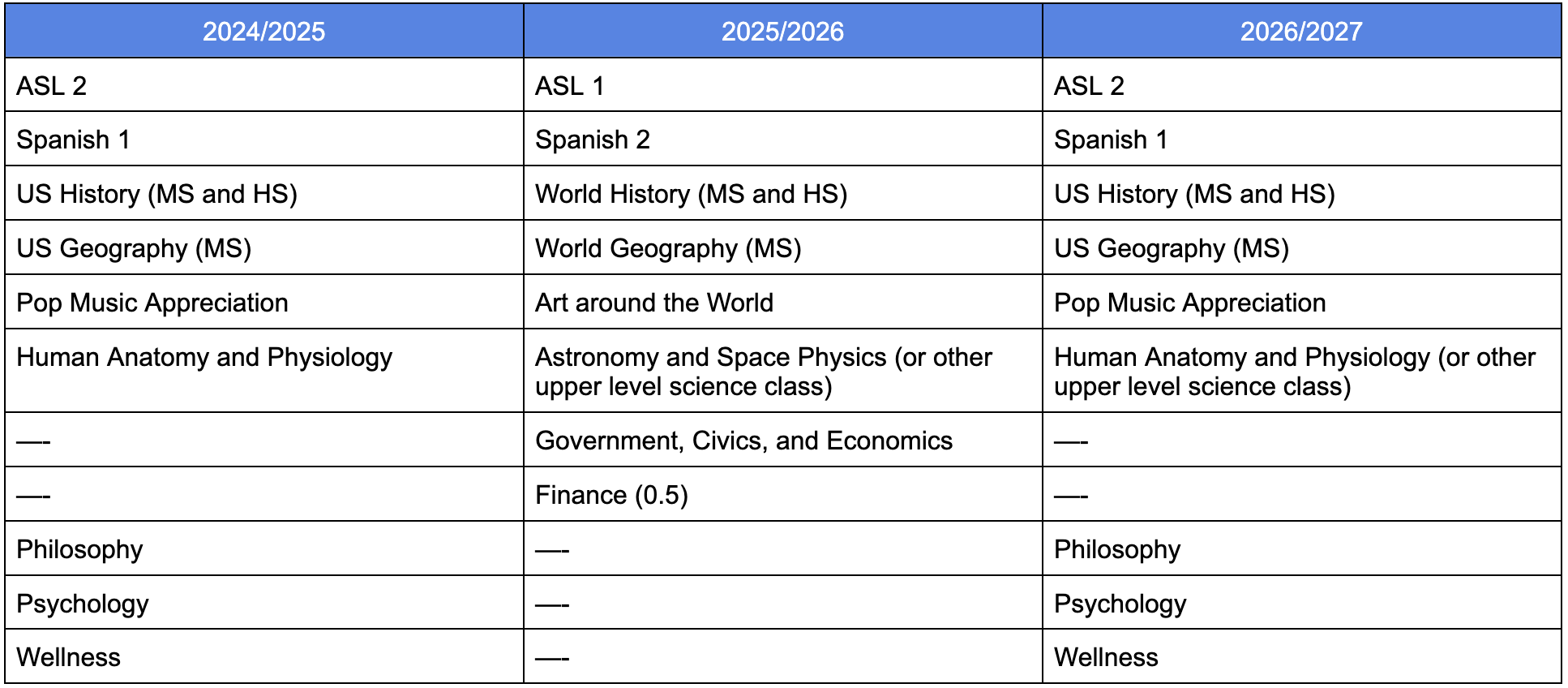 | 2024/2025 | 2025/2026 | 2026/2027 |
|---|---|---|
| ASL 2 | ASL 1 | ASL 2 |
| Spanish 1 | Spanish 2 | Spanish 1 |
| US History (MS and HS) | World History (MS and HS) | US History (MS and HS) |
| US Geography (MS) | World Geography (MS) | US Geography (MS) |
| Pop Music Appreciation | Art around the World | Pop Music Appreciation |
| Human Anatomy and Physiology | Astronomy and Space Physics (or other upper level science class) | Human Anatomy and Physiology (or other upper level science class) |
| —- | Government, Civics, and Economics | —- |
| —- | Finance (0.5) | —- |
| Philosophy | —- | Philosophy |
| Psychology | —- | Psychology |
| Wellness | —- | Wellness |